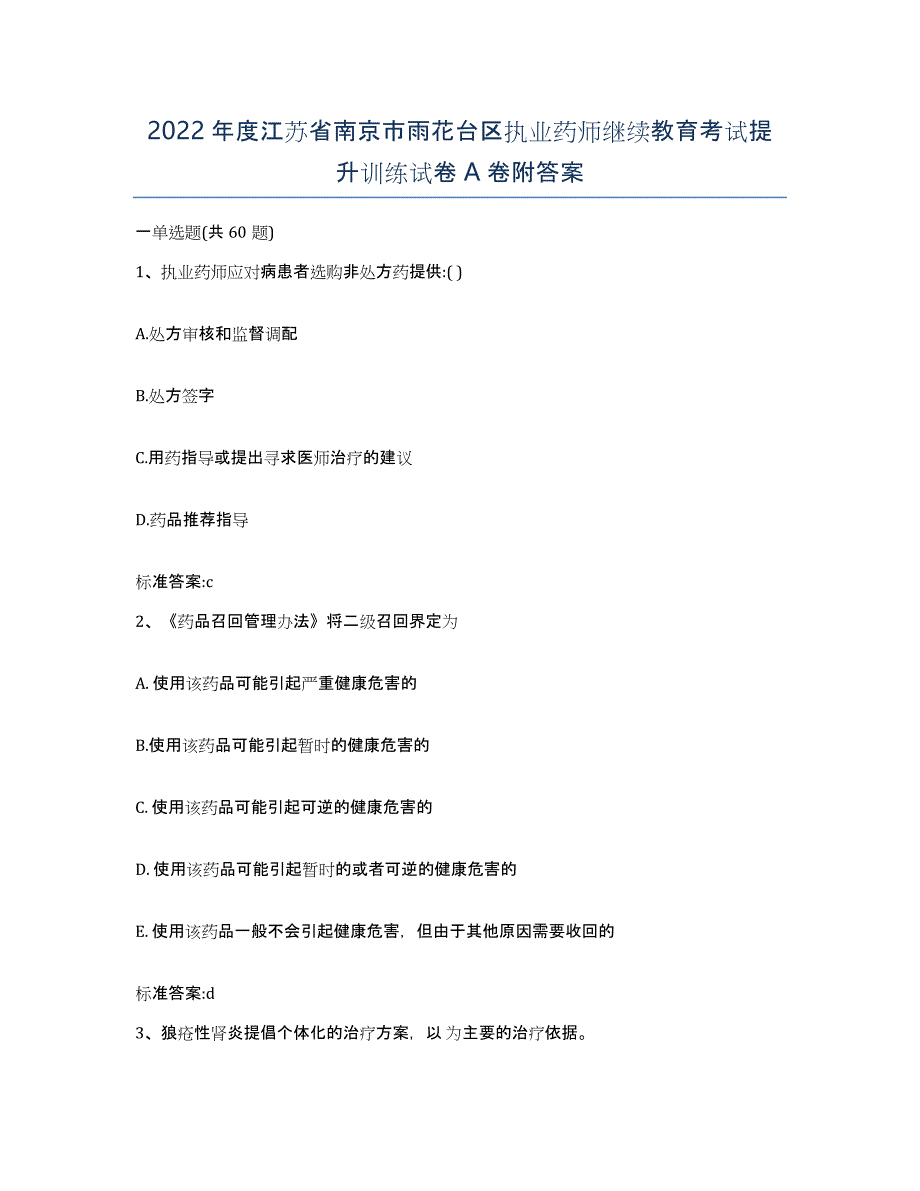 2022年度江苏省南京市雨花台区执业药师继续教育考试提升训练试卷A卷附答案

一单选题(共60题)

1、执业药师应对病患者选购非处方药提供:( )

A.处方审核和监督调配

B.处方签字

C.用药指导或提出寻求医师治疗的建议

D.药品推荐指导

标准答案:c

2、《药品召回管理办法》将二级召回界定为

A. 使用该药品可能引起严重健康危害的

B.使用该药品可能引起暂时的健康危害的

C. 使用该药品可能引起可逆的健康危害的

D. 使用该药品可能引起暂时的或者可逆的健康危害的

E. 使用该药品一般不会引起健康危害，但由于其他原因需要收回的

标准答案:d

3、狼疮性肾炎提倡个体化的治疗方案，以为主要的治疗依据。